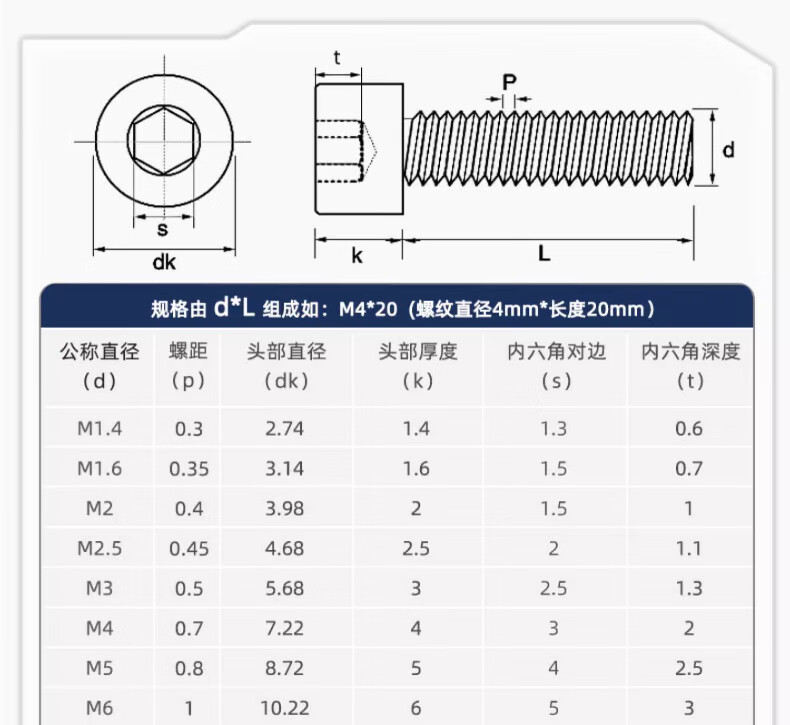 s
dk
t
P
d
k
L

规格由 d*L 组成如：M4*20（螺纹直径4mm*长度20mm）

| 公称直径 (d) | 螺距 (p) | 头部直径 (dk) | 头部厚度 (k) | 内六角对边 (s) | 内六角深度 (t) |
|---|---|---|---|---|---|
| M1.4 | 0.3 | 2.74 | 1.4 | 1.3 | 0.6 |
| M1.6 | 0.35 | 3.14 | 1.6 | 1.5 | 0.7 |
| M2 | 0.4 | 3.98 | 2 | 1.5 | 1 |
| M2.5 | 0.45 | 4.68 | 2.5 | 2 | 1.1 |
| M3 | 0.5 | 5.68 | 3 | 2.5 | 1.3 |
| M4 | 0.7 | 7.22 | 4 | 3 | 2 |
| M5 | 0.8 | 8.72 | 5 | 4 | 2.5 |
| M6 | 1 | 10.22 | 6 | 5 | 3 |